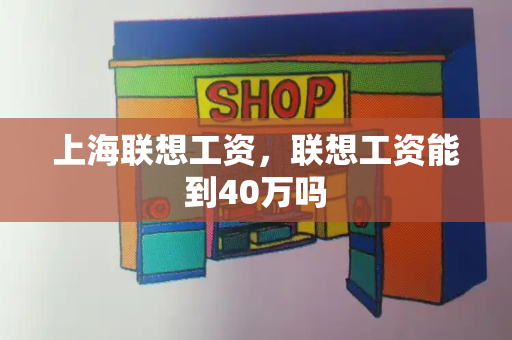 SHOP

上海联想工资，联想工资能到40万吗